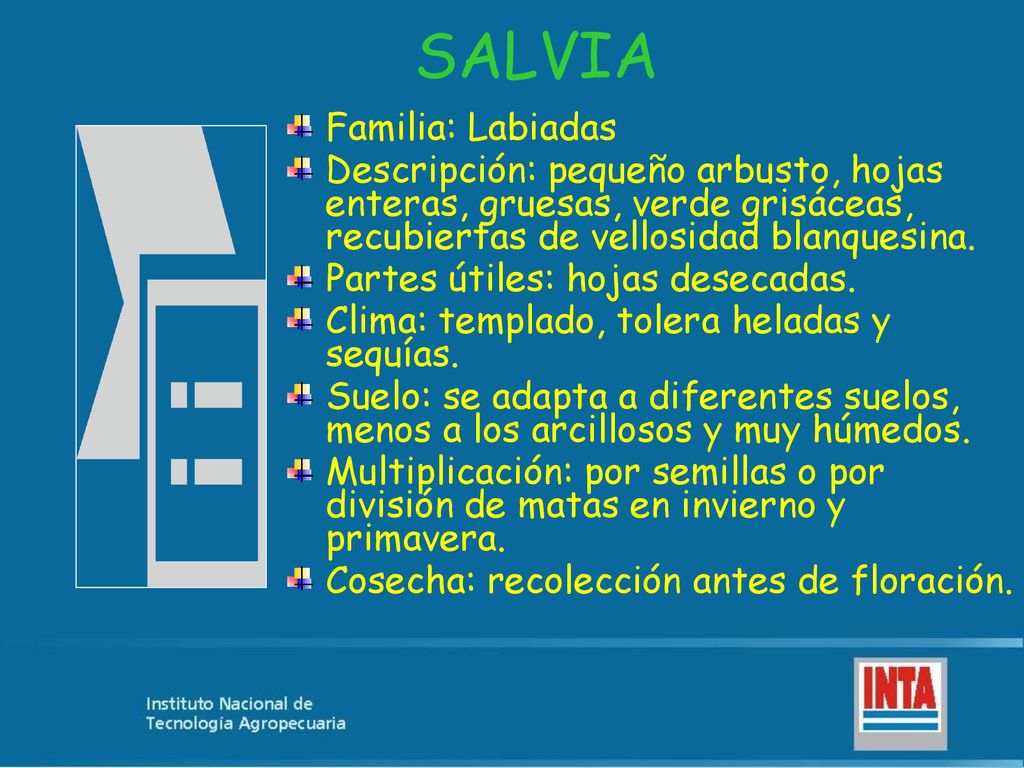 SALVIA

Familia: Labiadas

Descripción: pequeño arbusto, hojas enteras, gruesas, verde grisáceas, recubiertas de vellosidad blanquesina.

Partes útiles: hojas desecadas.

Clima: templado, tolera heladas y sequías.

Suelo: se adapta a diferentes suelos, menos a los arcillosos y muy húmedos.

Multiplicación: por semillas o por división de matas en invierno y primavera.

Cosecha: recolección antes de floración.

Instituto Nacional de Tecnología Agropecuaria

INTA